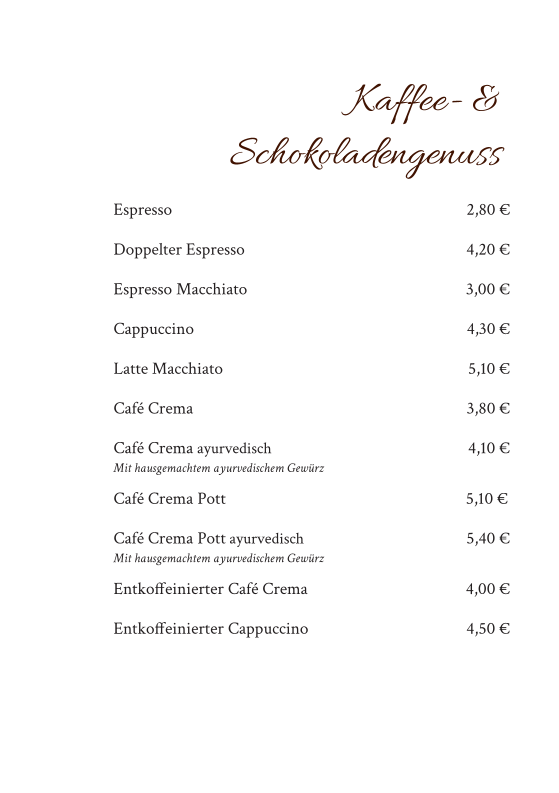 Kaffee- &
Schokoladengenuss

Espresso 2,80 €

Doppelter Espresso 4,20 €

Espresso Macchiato 3,00 €

Cappuccino 4,30 €

Latte Macchiato 5,10 €

Café Crema 3,80 €

Café Crema ayurvedisch 4,10 €
Mit hausgemachtem ayurvedischem Gewürz

Café Crema Pott 5,10 €

Café Crema Pott ayurvedisch 5,40 €
Mit hausgemachtem ayurvedischem Gewürz

Entkoffeinierter Café Crema 4,00 €

Entkoffeinierter Cappuccino 4,50 €